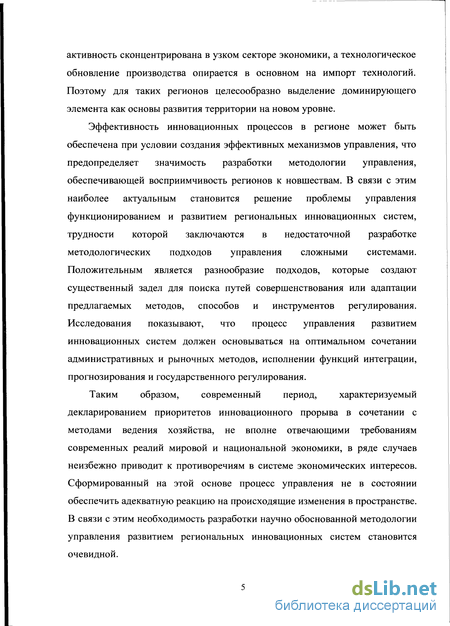 активность сконцентрирована в узком секторе экономики, а технологическое обновление производства опирается в основном на импорт технологий. Поэтому для таких регионов целесообразно выделение доминирующего элемента как основы развития территории на новом уровне.

Эффективность инновационных процессов в регионе может быть обеспечена при условии создания эффективных механизмов управления, что предопределяет значимость разработки методологии управления, обеспечивающей восприимчивость регионов к новшествам. В связи с этим наиболее актуальным становится решение проблемы управления функционированием и развитием региональных инновационных систем, трудности которой заключаются в недостаточной разработке методологических подходов управления сложными системами. Положительным является разнообразие подходов, которые создают существенный задел для поиска путей совершенствования или адаптации предлагаемых методов, способов и инструментов регулирования. Исследования показывают, что процесс управления развитием инновационных систем должен основываться на оптимальном сочетании административных и рыночных методов, исполнении функций интеграции, прогнозирования и государственного регулирования.

Таким образом, современный период, характеризуемый декларированием приоритетов инновационного прорыва в сочетании с методами ведения хозяйства, не вполне отвечающими требованиям современных реалий мировой и национальной экономики, в ряде случаев неизбежно приводит к противоречиям в системе экономических интересов. Сформированный на этой основе процесс управления не в состоянии обеспечить адекватную реакцию на происходящие изменения в пространстве. В связи с этим необходимость разработки научно обоснованной методологии управления развитием региональных инновационных систем становится очевидной.

5

dsLib.net
библиотека диссертаций